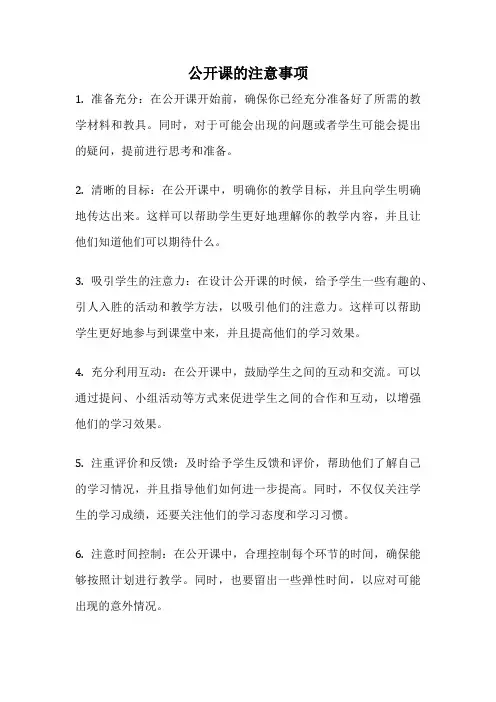 公开课的注意事项

1. 准备充分：在公开课开始前，确保你已经充分准备好了所需的教学材料和教具。同时，对于可能会出现的问题或者学生可能会提出的疑问，提前进行思考和准备。

2. 清晰的目标：在公开课中，明确你的教学目标，并且向学生明确地传达出来。这样可以帮助学生更好地理解你的教学内容，并且让他们知道他们可以期待什么。

3. 吸引学生的注意力：在设计公开课的时候，给予学生一些有趣的、引人入胜的活动和教学方法，以吸引他们的注意力。这样可以帮助学生更好地参与到课堂中来，并且提高他们的学习效果。

4. 充分利用互动：在公开课中，鼓励学生之间的互动和交流。可以通过提问、小组活动等方式来促进学生之间的合作和互动，以增强他们的学习效果。

5. 注重评价和反馈：及时给予学生反馈和评价，帮助他们了解自己的学习情况，并且指导他们如何进一步提高。同时，不仅仅关注学生的学习成绩，还要关注他们的学习态度和学习习惯。

6. 注意时间控制：在公开课中，合理控制每个环节的时间，确保能够按照计划进行教学。同时，也要留出一些弹性时间，以应对可能出现的意外情况。